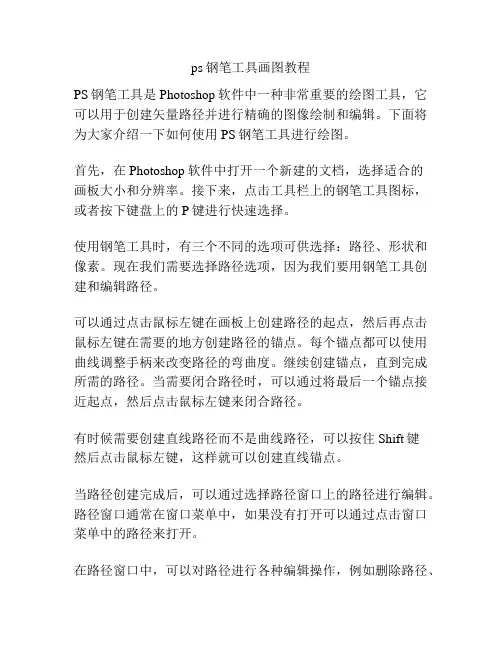 ps 钢笔工具画图教程

PS 钢笔工具是 Photoshop 软件中一种非常重要的绘图工具，它可以用于创建矢量路径并进行精确的图像绘制和编辑。下面将为大家介绍一下如何使用 PS 钢笔工具进行绘图。

首先，在 Photoshop 软件中打开一个新建的文档，选择适合的画板大小和分辨率。接下来，点击工具栏上的钢笔工具图标，或者按下键盘上的 P 键进行快速选择。

使用钢笔工具时，有三个不同的选项可供选择：路径、形状和像素。现在我们需要选择路径选项，因为我们要用钢笔工具创建和编辑路径。

可以通过点击鼠标左键在画板上创建路径的起点，然后再点击鼠标左键在需要的地方创建路径的锚点。每个锚点都可以使用曲线调整手柄来改变路径的弯曲度。继续创建锚点，直到完成所需的路径。当需要闭合路径时，可以通过将最后一个锚点接近起点，然后点击鼠标左键来闭合路径。

有时候需要创建直线路径而不是曲线路径，可以按住 Shift 键然后点击鼠标左键，这样就可以创建直线锚点。

当路径创建完成后，可以通过选择路径窗口上的路径进行编辑。路径窗口通常在窗口菜单中，如果没有打开可以通过点击窗口菜单中的路径来打开。

在路径窗口中，可以对路径进行各种编辑操作，例如删除路径、